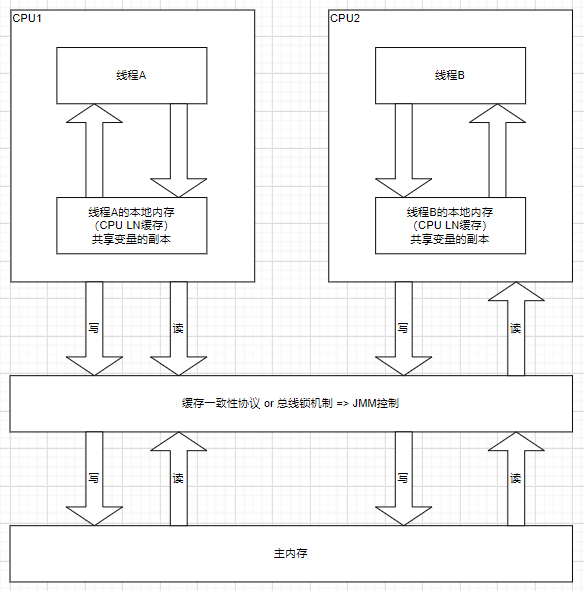 CPU1

线程A

线程A的本地内存
（CPU LN缓存）
共享变量的副本

CPU2

线程B

线程B的本地内存
（CPU LN缓存）
共享变量的副本

写

读

写

读

缓存一致性协议 or 总线锁机制 => JMM控制

写

读

写

读

主内存